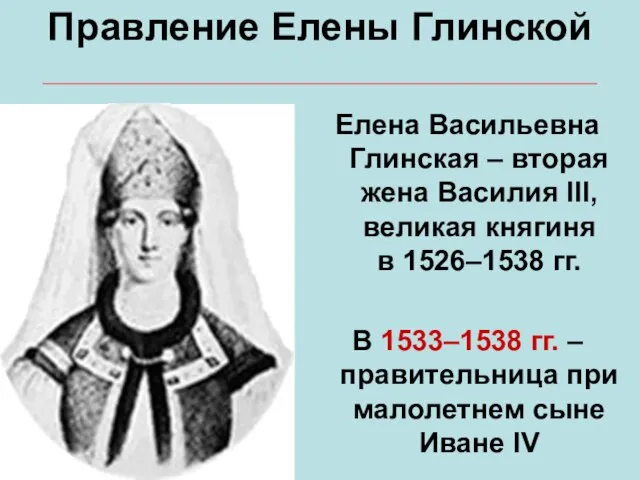 Правление Елены Глинской

Елена Васильевна Глинская – вторая жена Василия III, великая княгиня в 1526–1538 гг.

В 1533–1538 гг. – правительница при малолетнем сыне Иване IV